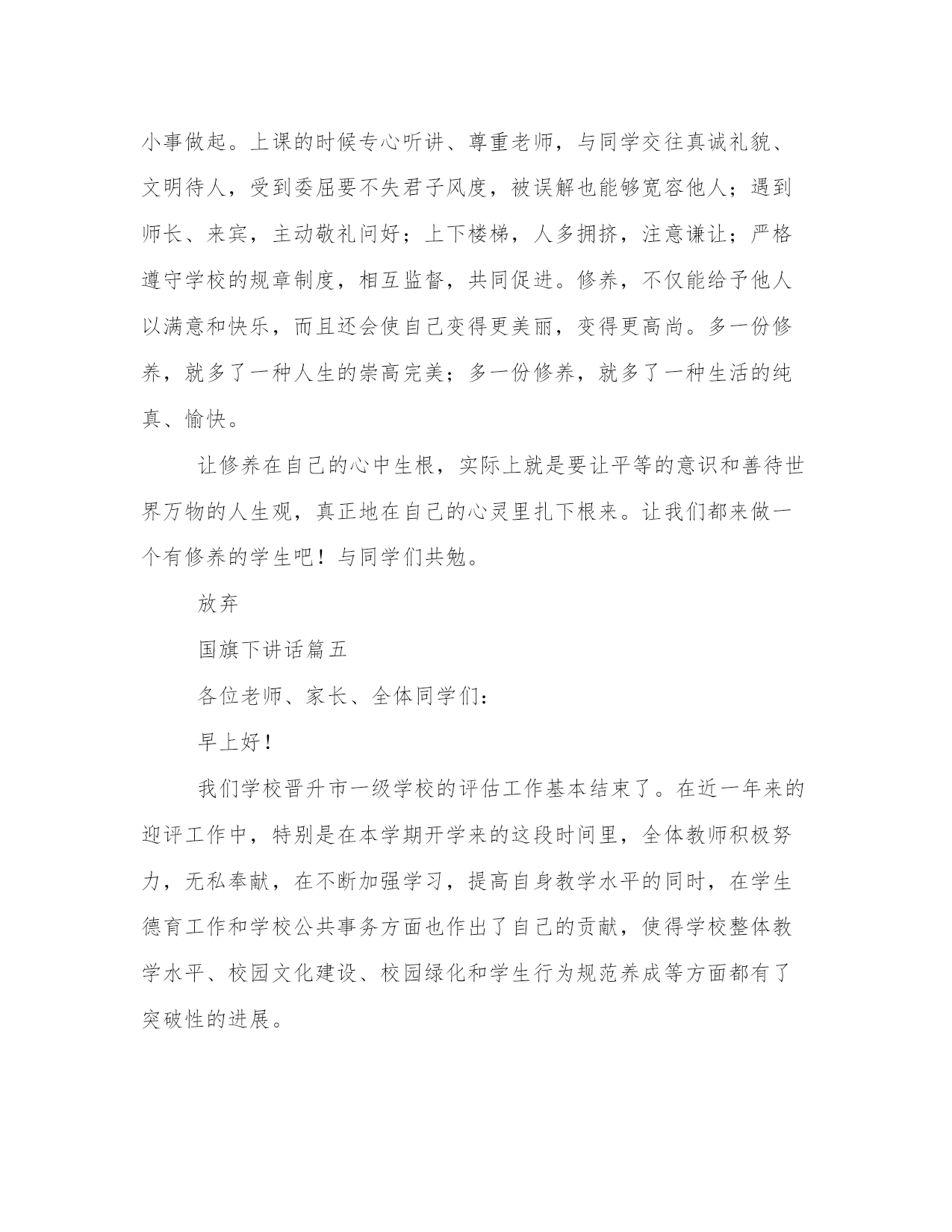 小事做起。上课的时候专心听讲、尊重老师，与同学交往真诚礼貌、文明待人，受到委屈要不失君子风度，被误解也能够宽容他人；遇到师长、来宾，主动敬礼问好；上下楼梯，人多拥挤，注意谦让；严格遵守学校的规章制度，相互监督，共同促进。修养，不仅能给予他人以满意和快乐，而且还会使自己变得更美丽，变得更高尚。多一份修养，就多了一种人生的崇高完美；多一份修养，就多了一种生活的纯真、愉快。

让修养在自己的心中生根，实际上就是要让平等的意识和善待世界万物的人生观，真正地在自己的心灵里扎下根来。让我们都来做一个有修养的学生吧！与同学们共勉。

放弃

国旗下讲话篇五

各位老师、家长、全体同学们：

早上好！

我们学校晋升市一级学校的评估工作基本结束了。在近一年来的迎评工作中，特别是在本学期开学来的这段时间里，全体教师积极努力，无私奉献，在不断加强学习，提高自身教学水平的同时，在学生德育工作和学校公共事务方面也作出了自己的贡献，使得学校整体教学水平、校园文化建设、校园绿化和学生行为规范养成等方面都有了突破性的进展。